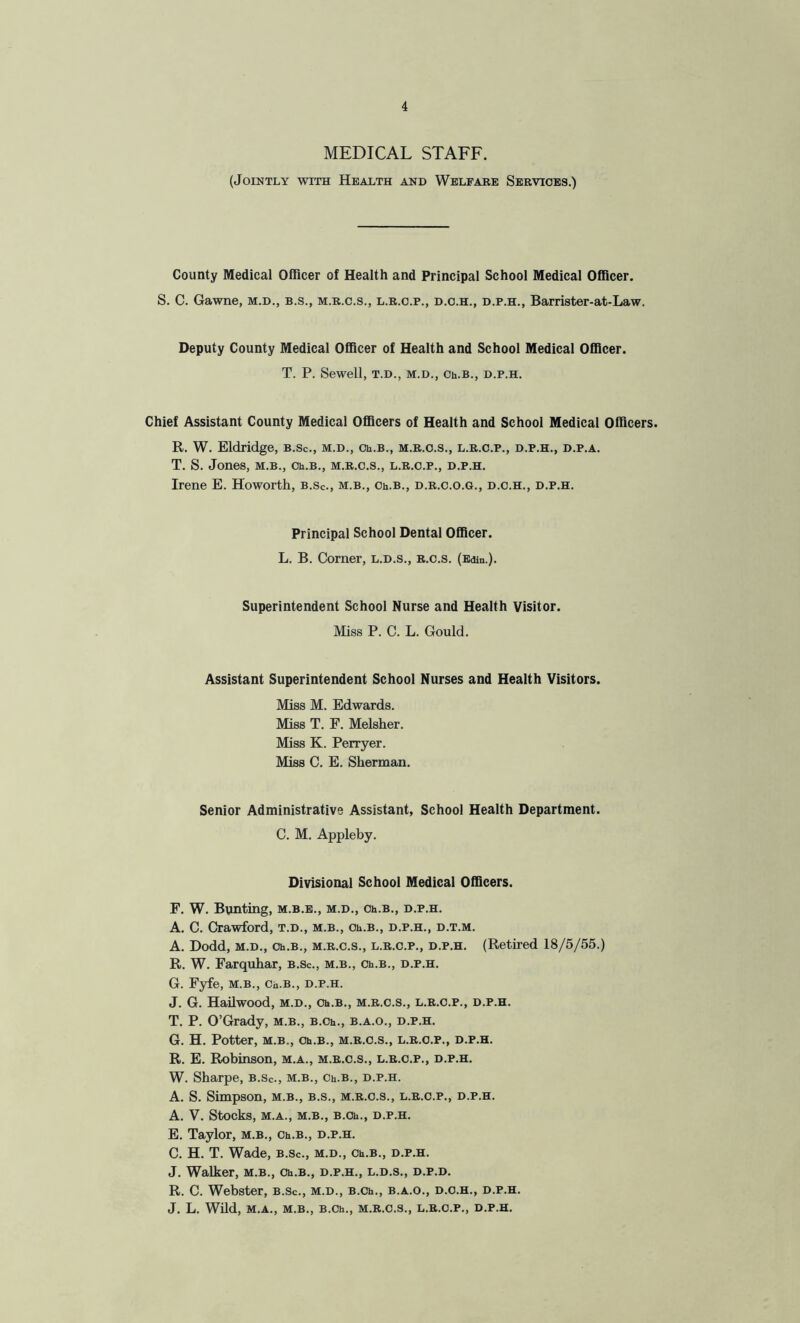 4

MEDICAL STAFF.

(Jointly with Health and Welfare Services.)

County Medical Officer of Health and Principal School Medical Officer.

S. C. Gawne, M.D., B.S., M.R.C.S., L.R.C.P., D.C.H., D.P.H., Barrister-at-Law.

Deputy County Medical Officer of Health and School Medical Officer.

T. P. Sewell, T.D., M.D., Ch.B., D.P.H.

Chief Assistant County Medical Officers of Health and School Medical Officers.

R. W. Eldridge, B.Sc., M.D., Ch.B., M.R.C.S., L.R.C.P., D.P.H., D.P.A.
T. S. Jones, M.B., Ch.B., M.R.C.S., L.R.C.P., D.P.H.
Irene E. Howorth, B.Sc., M.B., Ch.B., D.R.C.O.G., D.C.H., D.P.H.

Principal School Dental Officer.

L. B. Corner, L.D.S., R.C.S. (Edin.).

Superintendent School Nurse and Health Visitor.

Miss P. C. L. Gould.

Assistant Superintendent School Nurses and Health Visitors.

Miss M. Edwards.
Miss T. F. Melsher.
Miss K. Perryer.
Miss C. E. Sherman.

Senior Administrative Assistant, School Health Department.

C. M. Appleby.

Divisional School Medical Officers.

F. W. Bunting, M.B.E., M.D., Ch.B., D.P.H.
A. C. Crawford, T.D., M.B., Ch.B., D.P.H., D.T.M.
A. Dodd, M.D., Ch.B., M.R.C.S., L.R.C.P., D.P.H. (Retired 18/5/55.)
R. W. Farquhar, B.Sc., M.B., Ch.B., D.P.H.
G. Fyfe, M.B., Ch.B., D.P.H.
J. G. Hailwood, M.D., Ch.B., M.R.C.S., L.R.C.P., D.P.H.
T. P. O'Grady, M.B., B.Ch., B.A.O., D.P.H.
G. H. Potter, M.B., Ch.B., M.R.C.S., L.R.C.P., D.P.H.
R. E. Robinson, M.A., M.R.C.S., L.R.C.P., D.P.H.
W. Sharpe, B.Sc., M.B., Ch.B., D.P.H.
A. S. Simpson, M.B., B.S., M.R.C.S., L.R.C.P., D.P.H.
A. V. Stocks, M.A., M.B., B.Ch., D.P.H.
E. Taylor, M.B., Ch.B., D.P.H.
C. H. T. Wade, B.Sc., M.D., Ch.B., D.P.H.
J. Walker, M.B., Ch.B., D.P.H., L.D.S., D.P.D.
R. C. Webster, B.Sc., M.D., B.Ch., B.A.O., D.C.H., D.P.H.
J. L. Wild, M.A., M.B., B.Ch., M.R.C.S., L.R.C.P., D.P.H.